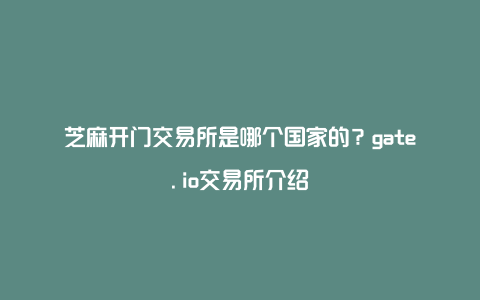 芝麻开门交易所是哪个国家的？gate.io交易所介绍